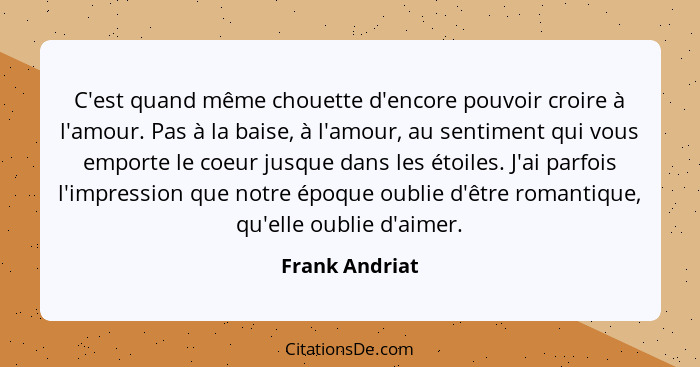 C'est quand même chouette d'encore pouvoir croire à l'amour. Pas à la baise, à l'amour, au sentiment qui vous emporte le coeur jusque dans les étoiles. J'ai parfois l'impression que notre époque oublie d'être romantique, qu'elle oublie d'aimer.

Frank Andriat

CitationsDe.com